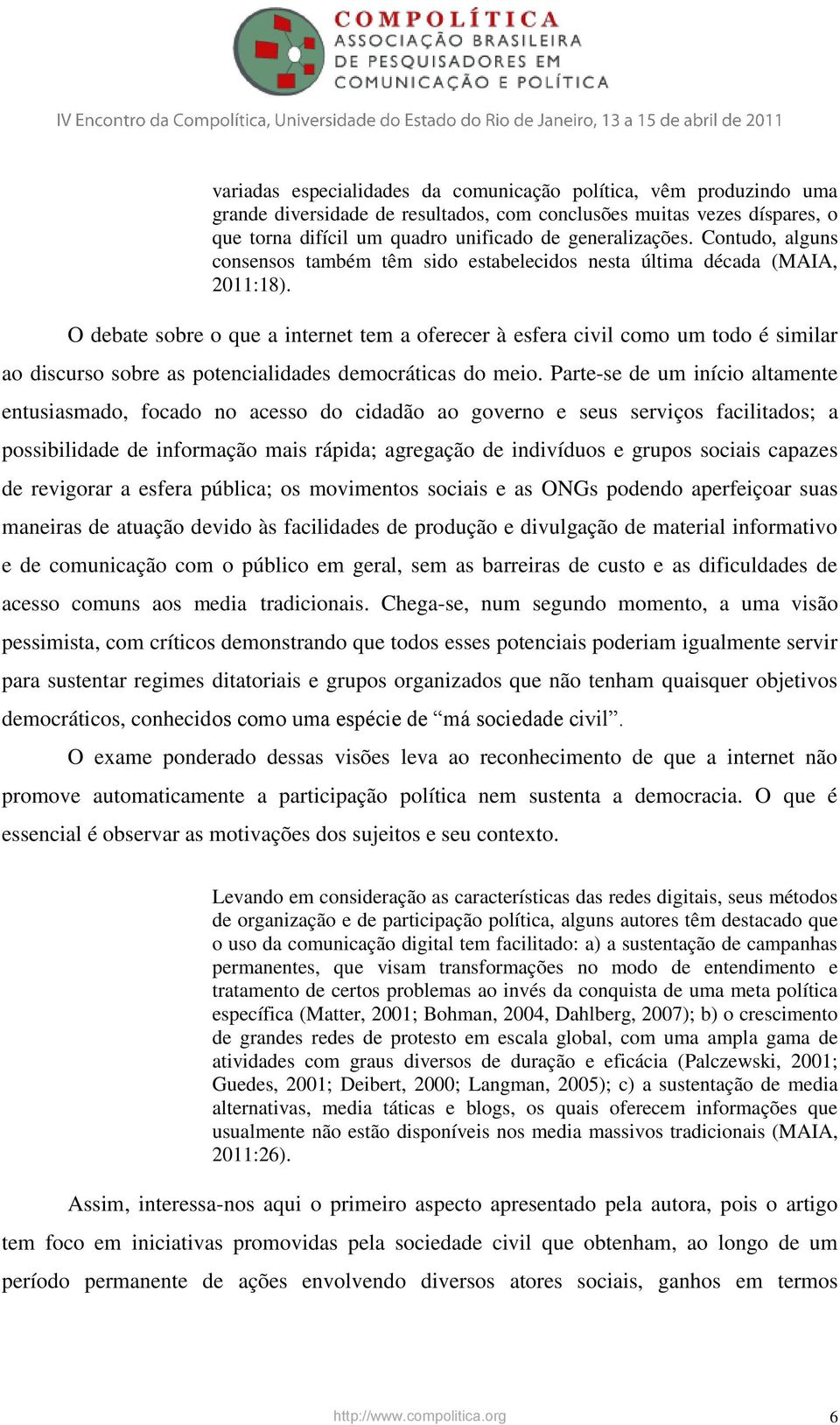 COMPOLÍTICA
ASSOCIAÇÃO BRASILEIRA
DE PESQUISADORES EM
COMUNICAÇÃO E POLÍTICA

IV Encontro da Compolítica, Universidade do Estado do Rio de Janeiro, 13 a 15 de abril de 2011

variadas especialidades da comunicação política, vêm produzindo uma grande diversidade de resultados, com conclusões muitas vezes díspares, o que torna difícil um quadro unificado de generalizações. Contudo, alguns consensos também têm sido estabelecidos nesta última década (MAIA, 2011:18).

O debate sobre o que a internet tem a oferecer à esfera civil como um todo é similar ao discurso sobre as potencialidades democráticas do meio. Parte-se de um início altamente entusiasmado, focado no acesso do cidadão ao governo e seus serviços facilitados; a possibilidade de informação mais rápida; agregação de indivíduos e grupos sociais capazes de revigorar a esfera pública; os movimentos sociais e as ONGs podendo aperfeiçoar suas maneiras de atuação devido às facilidades de produção e divulgação de material informativo e de comunicação com o público em geral, sem as barreiras de custo e as dificuldades de acesso comuns aos media tradicionais. Chega-se, num segundo momento, a uma visão pessimista, com críticos demonstrando que todos esses potenciais poderiam igualmente servir para sustentar regimes ditatoriais e grupos organizados que não tenham quaisquer objetivos democráticos, conhecidos como uma espécie de “má sociedade civil”.

O exame ponderado dessas visões leva ao reconhecimento de que a internet não promove automaticamente a participação política nem sustenta a democracia. O que é essencial é observar as motivações dos sujeitos e seu contexto.

Levando em consideração as características das redes digitais, seus métodos de organização e de participação política, alguns autores têm destacado que o uso da comunicação digital tem facilitado: a) a sustentação de campanhas permanentes, que visam transformações no modo de entendimento e tratamento de certos problemas ao invés da conquista de uma meta política específica (Matter, 2001; Bohman, 2004, Dahlberg, 2007); b) o crescimento de grandes redes de protesto em escala global, com uma ampla gama de atividades com graus diversos de duração e eficácia (Palczewski, 2001; Guedes, 2001; Deibert, 2000; Langman, 2005); c) a sustentação de media alternativas, media táticas e blogs, os quais oferecem informações que usualmente não estão disponíveis nos media massivos tradicionais (MAIA, 2011:26).

Assim, interessa-nos aqui o primeiro aspecto apresentado pela autora, pois o artigo tem foco em iniciativas promovidas pela sociedade civil que obtenham, ao longo de um período permanente de ações envolvendo diversos atores sociais, ganhos em termos

http://www.compolitica.org 6